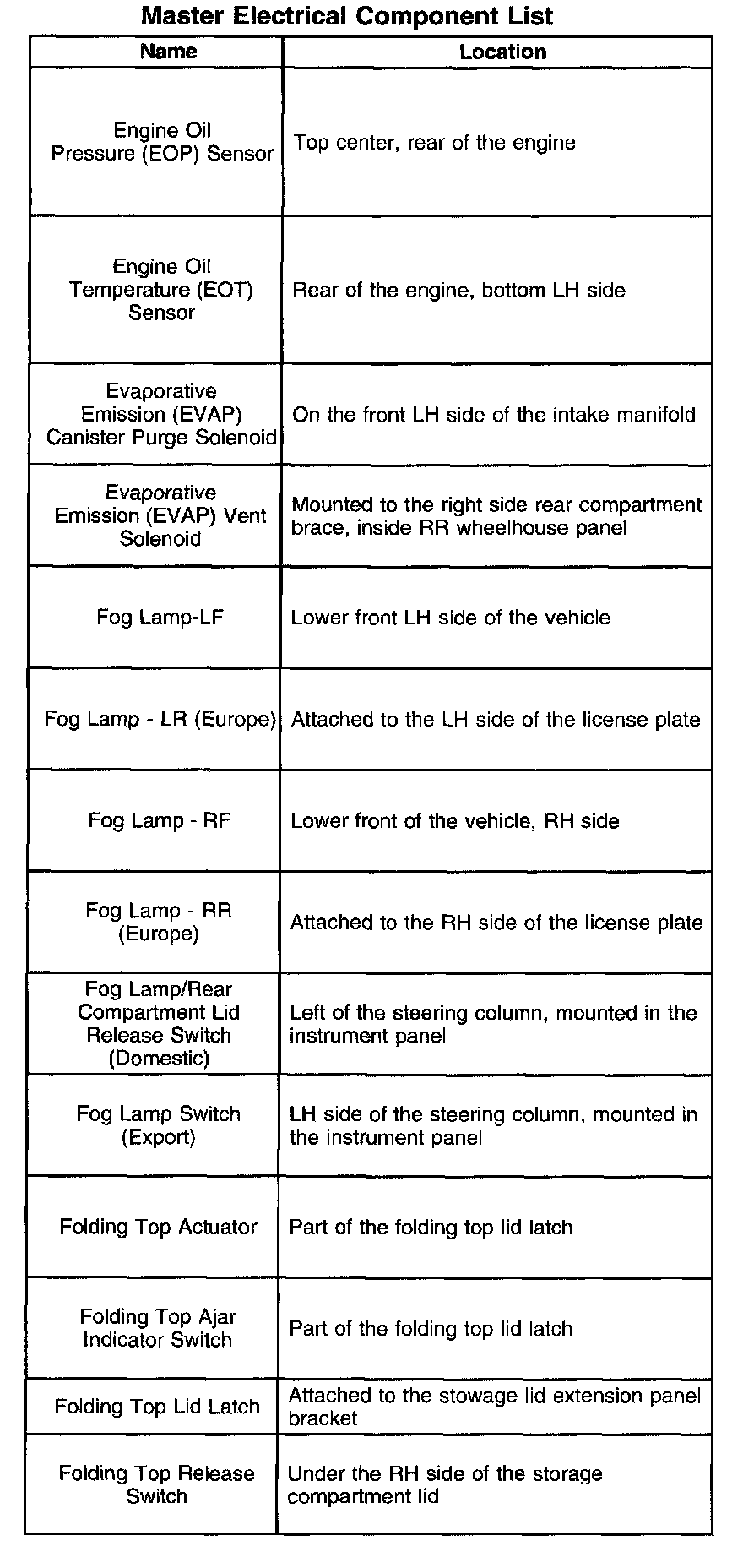 Master Electrical Component List

| Name | Location |
|---|---|
| Engine Oil Pressure (EOP) Sensor | Top center, rear of the engine |
| Engine Oil Temperature (EOT) Sensor | Rear of the engine, bottom LH side |
| Evaporative Emission (EVAP) Canister Purge Solenoid | On the front LH side of the intake manifold |
| Evaporative Emission (EVAP) Vent Solenoid | Mounted to the right side rear compartment brace, inside RR wheelhouse panel |
| Fog Lamp-LF | Lower front LH side of the vehicle |
| Fog Lamp - LR (Europe) | Attached to the LH side of the license plate |
| Fog Lamp - RF | Lower front of the vehicle, RH side |
| Fog Lamp - RR (Europe) | Attached to the RH side of the license plate |
| Fog Lamp/Rear Compartment Lid Release Switch (Domestic) | Left of the steering column, mounted in the instrument panel |
| Fog Lamp Switch (Export) | LH side of the steering column, mounted in the instrument panel |
| Folding Top Actuator | Part of the folding top lid latch |
| Folding Top Ajar Indicator Switch | Part of the folding top lid latch |
| Folding Top Lid Latch | Attached to the stowage lid extension panel bracket |
| Folding Top Release Switch | Under the RH side of the storage compartment lid |